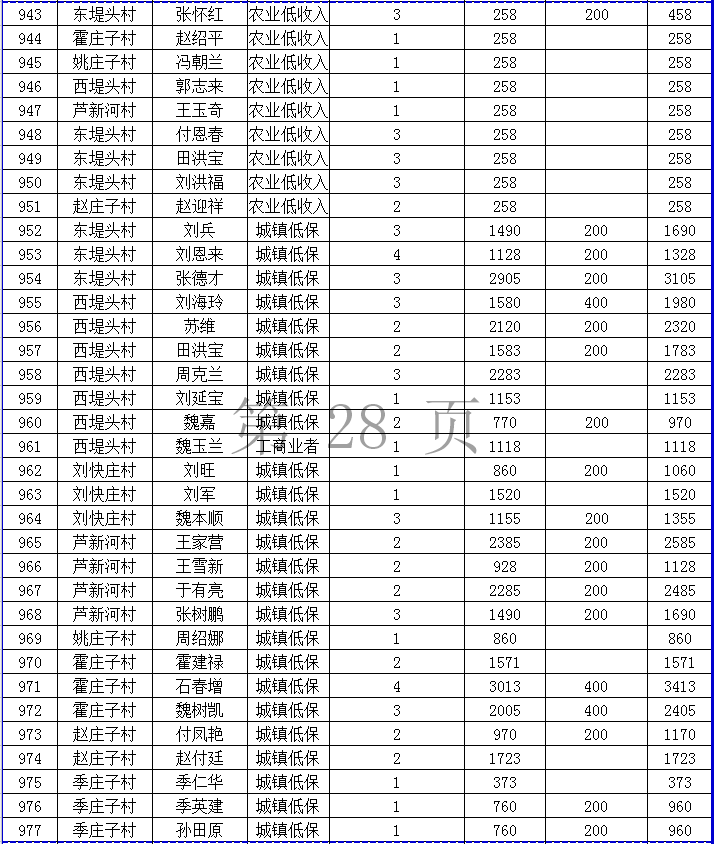 | 943 | 东堤头村 | 张怀红 | 农业低收入 | 3 | 258 | 200 | 458 |
|---|---|---|---|---|---|---|---|
| 944 | 霍庄子村 | 赵绍平 | 农业低收入 | 1 | 258 |  | 258 |
| 945 | 姚庄子村 | 冯朝兰 | 农业低收入 | 1 | 258 |  | 258 |
| 946 | 西堤头村 | 郭志来 | 农业低收入 | 1 | 258 |  | 258 |
| 947 | 芦新河村 | 王玉奇 | 农业低收入 | 1 | 258 |  | 258 |
| 948 | 东堤头村 | 付恩春 | 农业低收入 | 3 | 258 |  | 258 |
| 949 | 东堤头村 | 田洪宝 | 农业低收入 | 3 | 258 |  | 258 |
| 950 | 东堤头村 | 刘洪福 | 农业低收入 | 3 | 258 |  | 258 |
| 951 | 赵庄子村 | 赵迎祥 | 农业低收入 | 2 | 258 |  | 258 |
| 952 | 东堤头村 | 刘兵 | 城镇低保 | 3 | 1490 | 200 | 1690 |
| 953 | 东堤头村 | 刘恩来 | 城镇低保 | 4 | 1128 | 200 | 1328 |
| 954 | 东堤头村 | 张德才 | 城镇低保 | 3 | 2905 | 200 | 3105 |
| 955 | 西堤头村 | 刘海玲 | 城镇低保 | 3 | 1580 | 400 | 1980 |
| 956 | 西堤头村 | 苏维 | 城镇低保 | 2 | 2120 | 200 | 2320 |
| 957 | 西堤头村 | 田洪宝 | 城镇低保 | 2 | 1583 | 200 | 1783 |
| 958 | 西堤头村 | 周克兰 | 城镇低保 | 3 | 2283 |  | 2283 |
| 959 | 西堤头村 | 刘延宝 | 城镇低保 | 1 | 1153 |  | 1153 |
| 960 | 西堤头村 | 魏嘉 | 城镇低保 | 2 | 770 | 200 | 970 |
| 961 | 西堤头村 | 魏玉兰 | 工商业者 | 1 | 1118 |  | 1118 |
| 962 | 刘快庄村 | 刘旺 | 城镇低保 | 1 | 860 | 200 | 1060 |
| 963 | 刘快庄村 | 刘军 | 城镇低保 | 1 | 1520 |  | 1520 |
| 964 | 刘快庄村 | 魏本顺 | 城镇低保 | 3 | 1155 | 200 | 1355 |
| 965 | 芦新河村 | 王家营 | 城镇低保 | 2 | 2385 | 200 | 2585 |
| 966 | 芦新河村 | 王雪新 | 城镇低保 | 2 | 928 | 200 | 1128 |
| 967 | 芦新河村 | 于有亮 | 城镇低保 | 2 | 2285 | 200 | 2485 |
| 968 | 芦新河村 | 张树鹏 | 城镇低保 | 3 | 1490 | 200 | 1690 |
| 969 | 姚庄子村 | 周绍娜 | 城镇低保 | 1 | 860 |  | 860 |
| 970 | 霍庄子村 | 霍建禄 | 城镇低保 | 2 | 1571 |  | 1571 |
| 971 | 霍庄子村 | 石春增 | 城镇低保 | 4 | 3013 | 400 | 3413 |
| 972 | 霍庄子村 | 魏树凯 | 城镇低保 | 3 | 2005 | 400 | 2405 |
| 973 | 赵庄子村 | 付凤艳 | 城镇低保 | 2 | 970 | 200 | 1170 |
| 974 | 赵庄子村 | 赵付廷 | 城镇低保 | 2 | 1723 |  | 1723 |
| 975 | 季庄子村 | 季仁华 | 城镇低保 | 1 | 373 |  | 373 |
| 976 | 季庄子村 | 季英建 | 城镇低保 | 1 | 760 | 200 | 960 |
| 977 | 季庄子村 | 孙田原 | 城镇低保 | 1 | 760 | 200 | 960 |

第 28 页